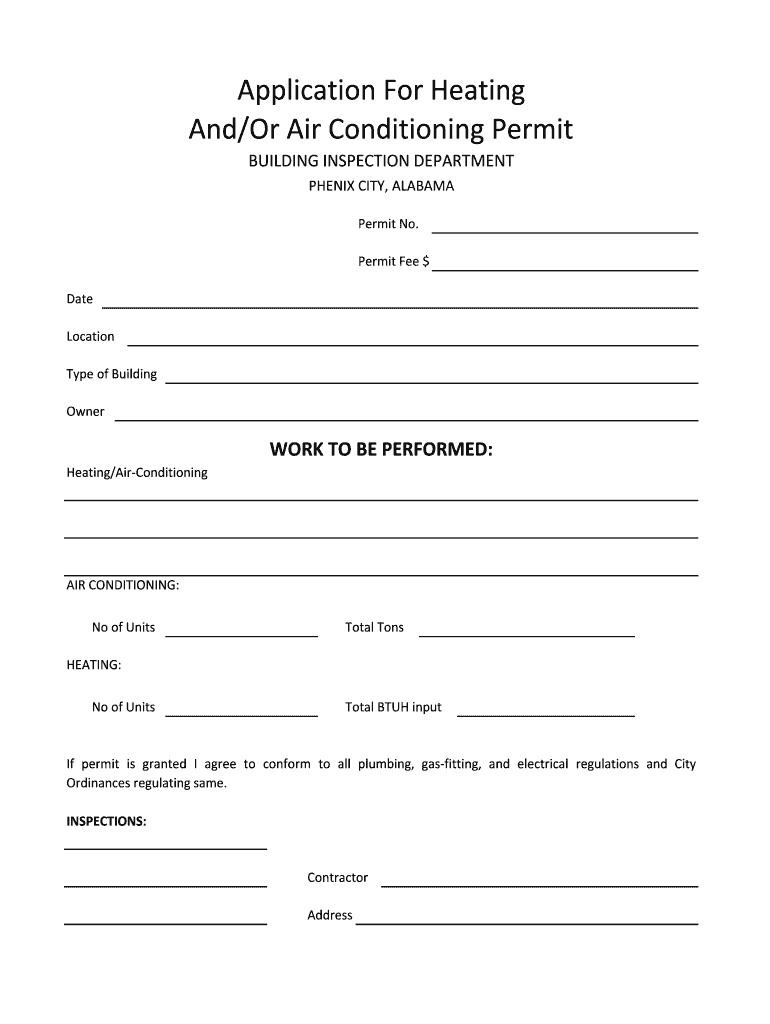 Application For Heating And/Or Air Conditioning Permit
BUILDING INSPECTION DEPARTMENT
PHENIX CITY, ALABAMA

Permit No.

Permit Fee $

Date

Location

Type of Building

Owner

WORK TO BE PERFORMED:

Heating/Air-Conditioning

AIR CONDITIONING:

No of Units

Total Tons

HEATING:

No of Units

Total BTUH input

If permit is granted I agree to conform to all plumbing, gas-fitting, and electrical regulations and City Ordinances regulating same.

INSPECTIONS:

Contractor

Address